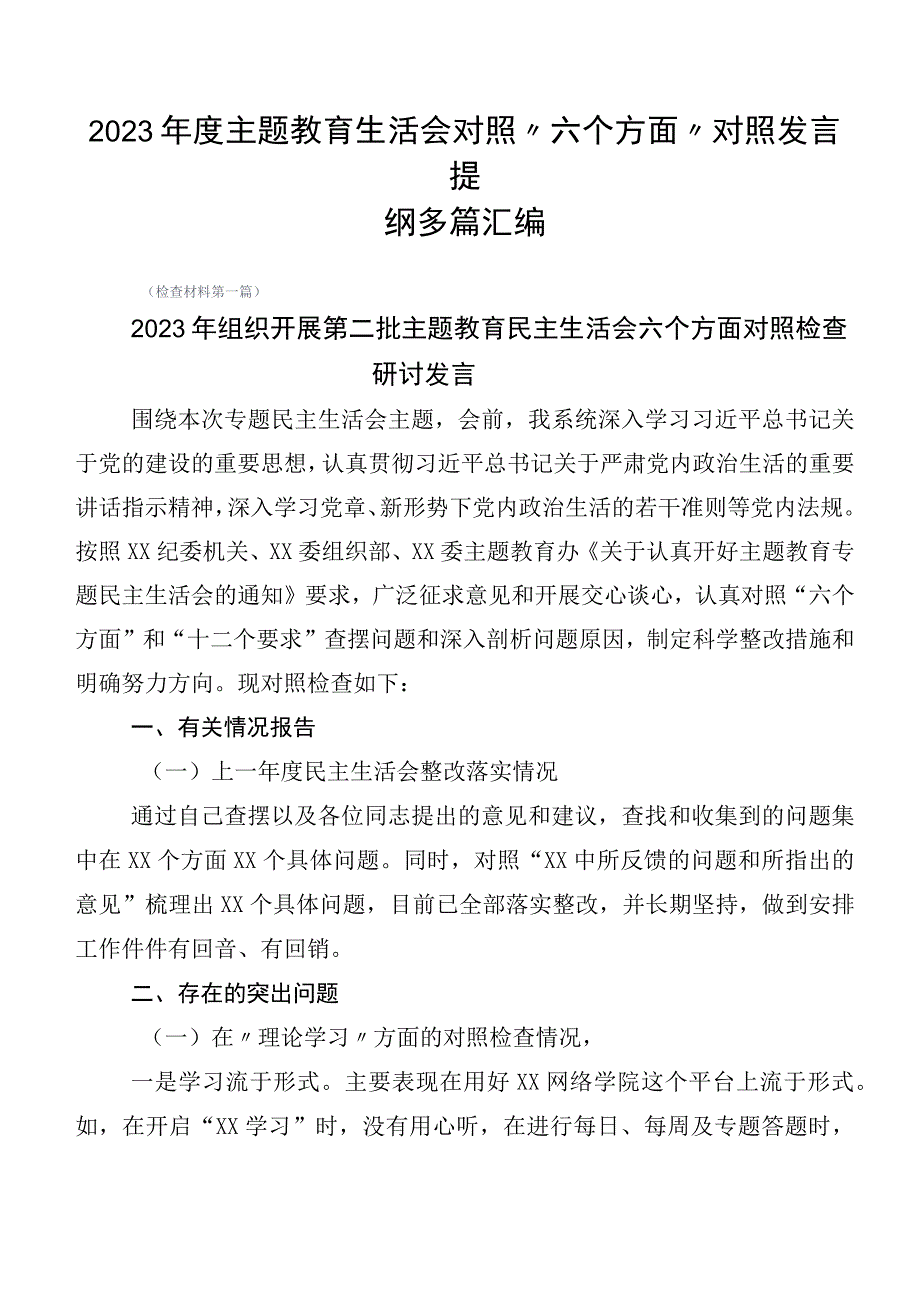 2023年度主题教育生活会对照〃六个方面〃对照发言提纲多篇汇编

（检查材料第一篇）

2023年组织开展第二批主题教育民主生活会六个方面对照检查研讨发言

围绕本次专题民主生活会主题，会前，我系统深入学习习近平总书记关于党的建设的重要思想，认真贯彻习近平总书记关于严肃党内政治生活的重要讲话指示精神，深入学习党章、新形势下党内政治生活的若干准则等党内法规。按照XX纪委机关、XX委组织部、XX委主题教育办《关于认真开好主题教育专题民主生活会的通知》要求，广泛征求意见和开展交心谈心，认真对照“六个方面”和“十二个要求”查摆问题和深入剖析问题原因，制定科学整改措施和明确努力方向。现对照检查如下：

一、有关情况报告

（一）上一年度民主生活会整改落实情况

通过自己查摆以及各位同志提出的意见和建议，查找和收集到的问题集中在XX个方面XX个具体问题。同时，对照“XX中所反馈的问题和所指出的意见”梳理出XX个具体问题，目前已全部落实整改，并长期坚持，做到安排工作件件有回音、有回销。

二、存在的突出问题

（一）在〃理论学习〃方面的对照检查情况，

一是学习流于形式。主要表现在用好XX网络学院这个平台上流于形式。如，在开启“XX学习”时，没有用心听，在进行每日、每周及专题答题时，